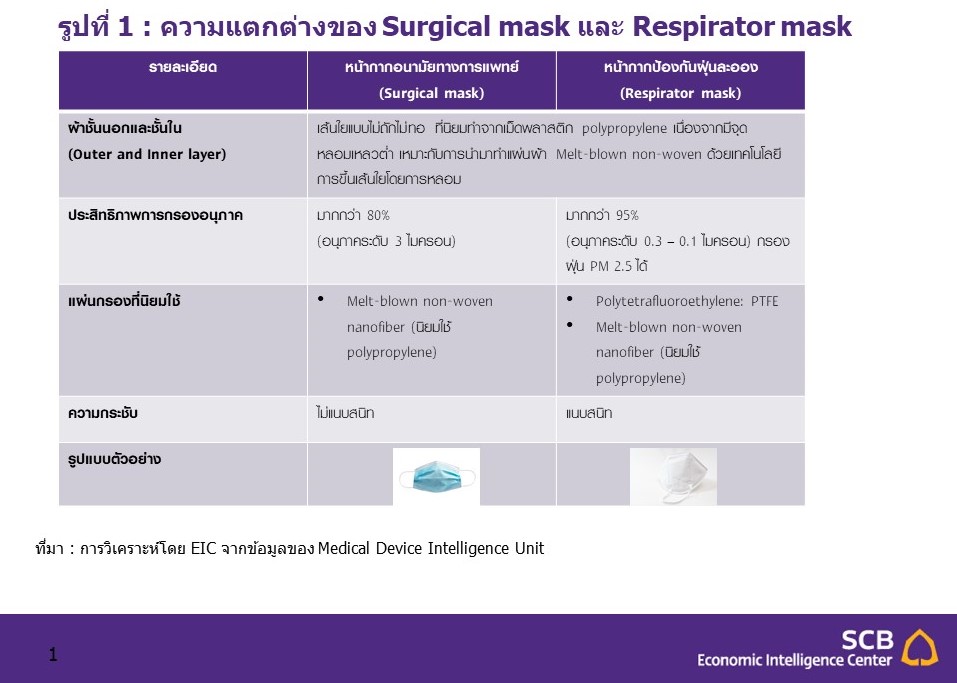 รูปที่ 1 : ความแตกต่างของ Surgical mask และ Respirator mask

| รายละเอียด | หน้ากากอนามัยทางการแพทย์ (Surgical mask) | หน้ากากป้องกันฝุ่นละออง (Respirator mask) |
|---|---|---|
| ผ้าชั้นนอกและชั้นใน (Outer and Inner layer) | เส้นใยแบบไม่ถักไม่ทอ ที่นิยมทำจากเม็ดพลาสติก polypropylene เนื่องจากมีจุดหลอมเหลวต่ำ เหมาะกับการนำมาทำแผ่นผ้า Melt-blown non-woven ด้วยเทคโนโลยีการขึ้นเส้นใยโดยการหลอม | |
| ประสิทธิภาพการกรองอนุภาค | มากกว่า 80% (อนุภาคระดับ 3 ไมครอน) | มากกว่า 95% (อนุภาคระดับ 0.3 – 0.1 ไมครอน) กรองฝุ่น PM 2.5 ได้ |
| แผ่นกรองที่นิยมใช้ | • Melt-blown non-woven nanofiber (นิยมใช้ polypropylene) | • Polytetrafluoroethylene: PTFE • Melt-blown non-woven nanofiber (นิยมใช้ polypropylene) |
| ความกระชับ | ไม่แนบสนิท | แนบสนิท |
| รูปแบบตัวอย่าง | | |

ที่มา : การวิเคราะห์โดย EIC จากข้อมูลของ Medical Device Intelligence Unit

1

SCB
Economic Intelligence Center